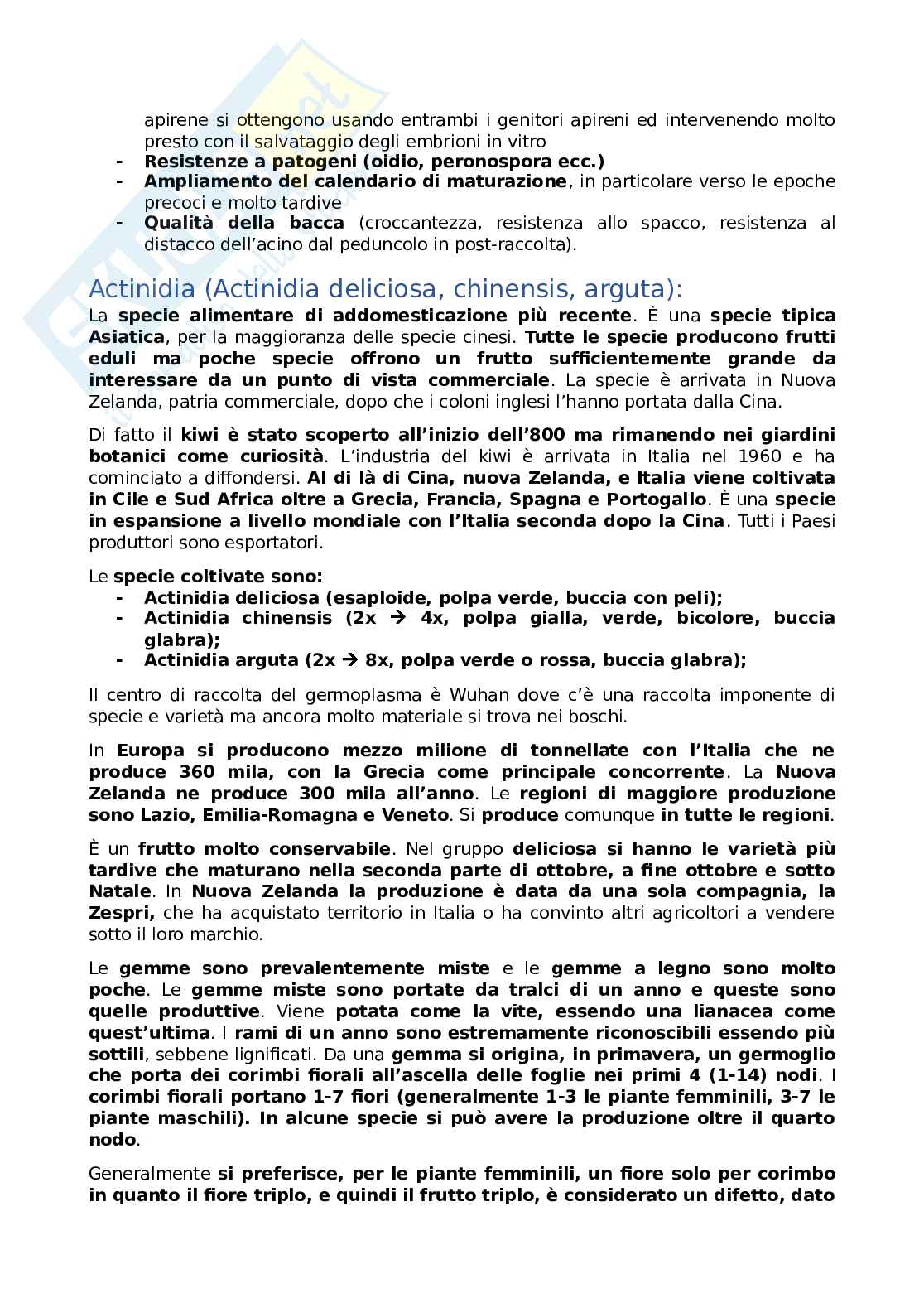 apirene si ottengono usando entrambi i genitori apireni ed intervenendo molto presto con il salvataggio degli embrioni in vitro
- Resistenze a patogeni (oidio, peronospora ecc.)
- Ampliamento del calendario di maturazione, in particolare verso le epoche precoci e molto tardive
- Qualità della bacca (croccantezza, resistenza allo spacco, resistenza al distacco dell'acino dal peduncolo in post-raccolta).

Actinidia (Actinidia deliciosa, chinensis, arguta):

La specie alimentare di addomesticazione più recente. È una specie tipica Asiatica, per la maggioranza delle specie cinesi. Tutte le specie producono frutti eduli ma poche specie offrono un frutto sufficientemente grande da interessare da un punto di vista commerciale. La specie è arrivata in Nuova Zelanda, patria commerciale, dopo che i coloni inglesi l'hanno portata dalla Cina.

Di fatto il kiwi è stato scoperto all'inizio dell'800 ma rimanendo nei giardini botanici come curiosità. L'industria del kiwi è arrivata in Italia nel 1960 e ha cominciato a diffondersi. Al di là di Cina, nuova Zelanda, e Italia viene coltivata in Cile e Sud Africa oltre a Grecia, Francia, Spagna e Portogallo. È una specie in espansione a livello mondiale con l'Italia seconda dopo la Cina. Tutti i Paesi produttori sono esportatori.

Le specie coltivate sono:
- Actinidia deliciosa (esaploide, polpa verde, buccia con peli);
- Actinidia chinensis (2x → 4x, polpa gialla, verde, bicolore, buccia glabra);
- Actinidia arguta (2x → 8x, polpa verde o rossa, buccia glabra);

Il centro di raccolta del germoplasma è Wuhan dove c'è una raccolta imponente di specie e varietà ma ancora molto materiale si trova nei boschi.

In Europa si producono mezzo milione di tonnellate con l'Italia che ne produce 360 mila, con la Grecia come principale concorrente. La Nuova Zelanda ne produce 300 mila all'anno. Le regioni di maggiore produzione sono Lazio, Emilia-Romagna e Veneto. Si produce comunque in tutte le regioni.

È un frutto molto conservabile. Nel gruppo deliciosa si hanno le varietà più tardive che maturano nella seconda parte di ottobre, a fine ottobre e sotto Natale. In Nuova Zelanda la produzione è data da una sola compagnia, la Zespri, che ha acquistato territorio in Italia o ha convinto altri agricoltori a vendere sotto il loro marchio.

Le gemme sono prevalentemente miste e le gemme a legno sono molto poche. Le gemme miste sono portate da tralci di un anno e queste sono quelle produttive. Viene potata come la vite, essendo una lianacea come quest'ultima. I rami di un anno sono estremamente riconoscibili essendo più sottili, sebbene lignificati. Da una gemma si origina, in primavera, un germoglio che porta dei corimbi fiorali all'ascella delle foglie nei primi 4 (1-14) nodi. I corimbi fiorali portano 1-7 fiori (generalmente 1-3 le piante femminili, 3-7 le piante maschili). In alcune specie si può avere la produzione oltre il quarto nodo.

Generalmente si preferisce, per le piante femminili, un fiore solo per corimbo in quanto il fiore triplo, e quindi il frutto triplo, è considerato un difetto, dato